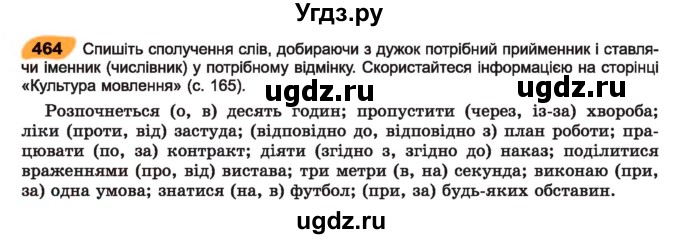 Угдз.ру

464 Спишіть сполучення слів, добираючи з дужок потрібний прийменник і ставлячи іменник (числівник) у потрібному відмінку. Скористайтеся інформацією на сторінці «Культура мовлення» (с. 165).

ugdz.ru ugdz.ru

Розпочнеться (о, в) десять годин; пропустити (через, із-за) хвороба; ліки (проти, від) застуда; (відповідно до, відповідно з) план роботи; працювати (по, за) контракт; діяти (згідно з, згідно до) наказ; поділитися враженнями (про, від) вистава; три метри (в, на) секунда; виконаю (при, за) одна умова; знатися (на, в) футбол; (при, за) будь-яких обставин.

ugdz.ru